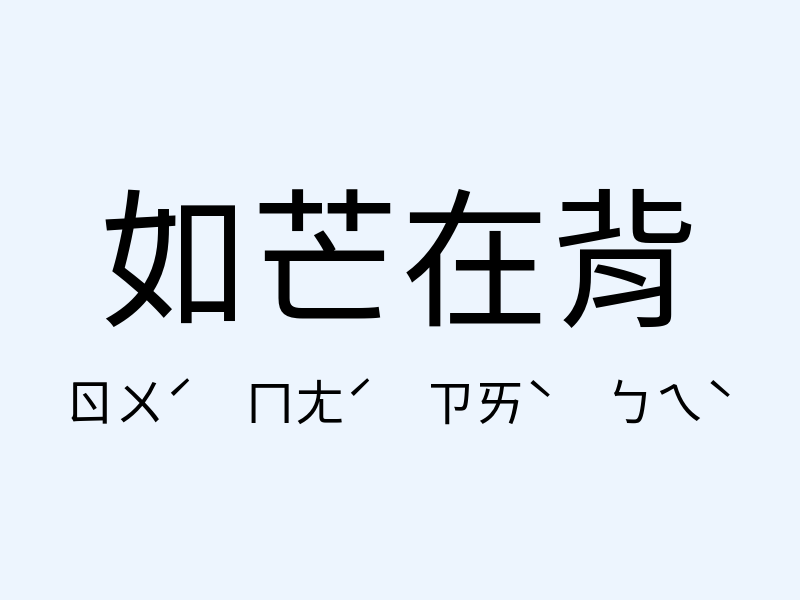 如芒在背

ㄖㄨˊ ㄇㄤˊ ㄗㄞˋ ㄅㄟˋ